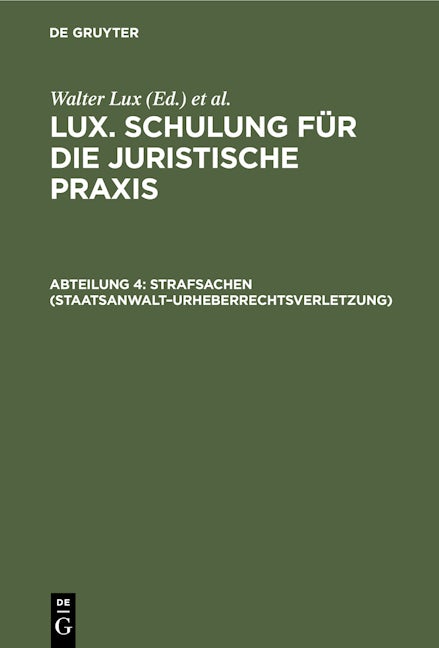 DE GRUYTER

Walter Lux (Ed.) et al.

LUX. SCHULUNG FÜR DIE JURISTISCHE PRAXIS

ABTEILUNG 4: STRAFSACHEN (STAATSANWALT–URHEBERRECHTSVERLETZUNG)

DE
G